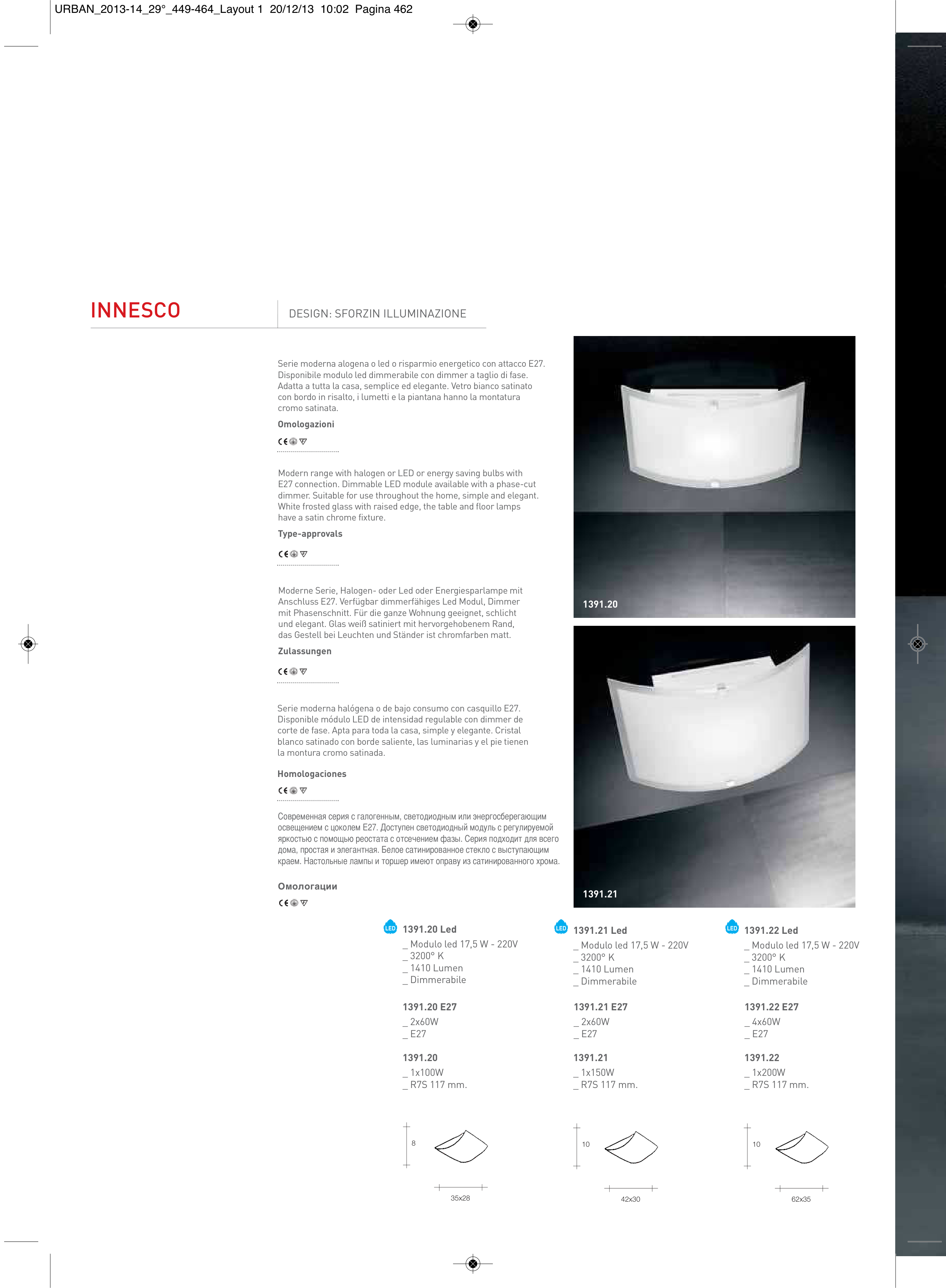 URBAN_2013-14_29°_449-464_Layout 1 20/12/13 10:02 Pagina 462

INNESCO

DESIGN: SFORZIN ILLUMINAZIONE

Serie moderna alogena o led o risparmio energetico con attacco E27. Disponibile modulo led dimmerabile con dimmer a taglio di fase. Adatta a tutta la casa, semplice ed elegante. Vetro bianco satinato con bordo in risalto, i lumetti e la piantana hanno la montatura cromo satinata.

Omologazioni

CE

Modern range with halogen or LED or energy saving bulbs with E27 connection. Dimmable LED module available with a phase-cut dimmer. Suitable for use throughout the home, simple and elegant. White frosted glass with raised edge, the table and floor lamps have a satin chrome fixture.

Type-approvals

CE

Moderne Serie, Halogen- oder Led oder Energiesparlampe mit Anschluss E27. Verfügbar dimmerfähiges Led Modul, Dimmer mit Phasenschnitt. Für die ganze Wohnung geeignet, schlicht und elegant. Glas weiß satiniert mit hervorgehobenem Rand, das Gestell bei Leuchten und Ständer ist chromfarben matt.

Zulassungen

CE

Serie moderna halógena o de bajo consumo con casquillo E27. Disponible módulo LED de intensidad regulable con dimmer de corte de fase. Apta para toda la casa, simple y elegante. Cristal blanco satinado con borde saliente, las luminarias y el pie tienen la montura cromo satinada.

Homologaciones

CE

Современная серия с галогенным, светодиодным или энергосберегающим освещением с цоколем E27. Доступен светодиодный модуль с регулируемой яркостью с помощью реостата с отсечением фазы. Серия подходит для всего дома, простая и элегантная. Белое сатинированное стекло с выступающим краем. Настольные лампы и торшер имеют оправу из сатинированного хрома.

Омологации

CE

1391.20

1391.21

LED 1391.20 Led
_ Modulo led 17,5 W - 220V
_ 3200° K
_ 1410 Lumen
_ Dimmerabile

1391.20 E27
_ 2x60W
_ E27

1391.20
_ 1x100W
_ R7S 117 mm.

8

35x28

LED 1391.21 Led
_ Modulo led 17,5 W - 220V
_ 3200° K
_ 1410 Lumen
_ Dimmerabile

1391.21 E27
_ 2x60W
_ E27

1391.21
_ 1x150W
_ R7S 117 mm.

10

42x30

LED 1391.22 Led
_ Modulo led 17,5 W - 220V
_ 3200° K
_ 1410 Lumen
_ Dimmerabile

1391.22 E27
_ 4x60W
_ E27

1391.22
_ 1x200W
_ R7S 117 mm.

10

62x35